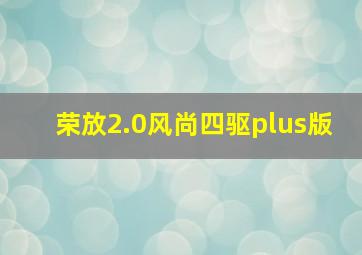 荣放2.0风尚四驱plus版